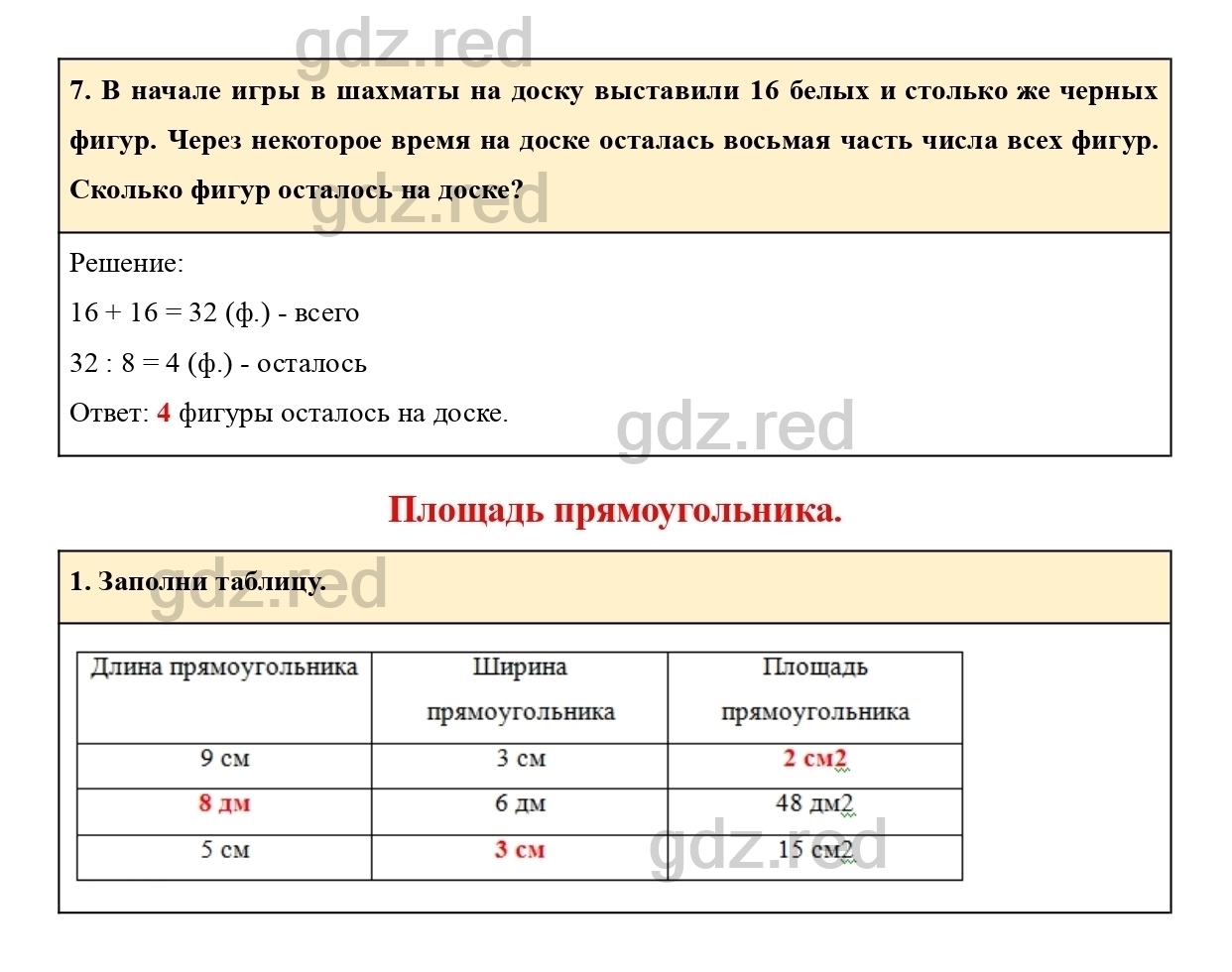 gdz.red

7. В начале игры в шахматы на доску выставили 16 белых и столько же черных фигур. Через некоторое время на доске осталась восьмая часть числа всех фигур. Сколько фигур осталось на доске?

gdz.red

Решение:

16 + 16 = 32 (ф.) - всего

32 : 8 = 4 (ф.) - осталось

Ответ: 4 фигуры осталось на доске.

gdz.red

Площадь прямоугольника.

1. Заполни таблицу.

gdz.red

| Длина прямоугольника | Ширина прямоугольника | Площадь прямоугольника |
|---|---|---|
| 9 см | 3 см | 2 см2 |
| 8 дм | 6 дм | 48 дм2 |
| 5 см | 3 см | 15 см2 |

gdz.red